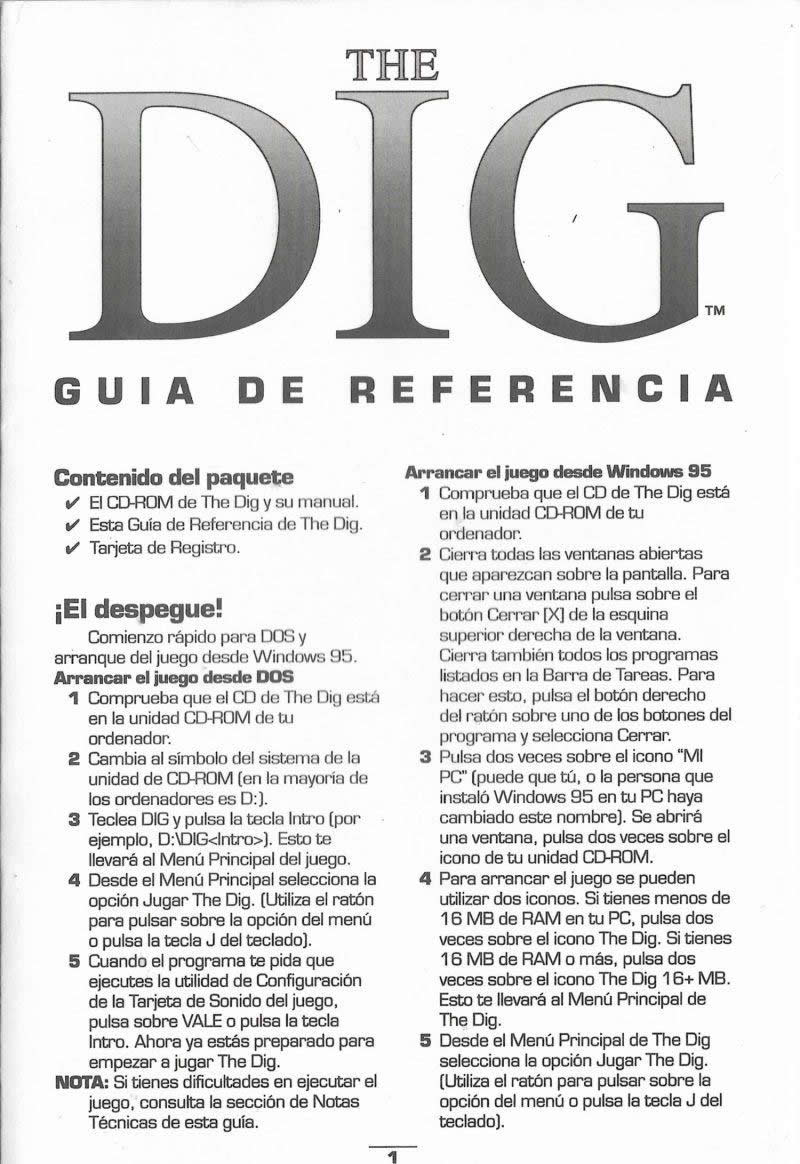 THE
DIG
TM

GUIA DE REFERENCIA

Contenido del paquete
✔ El CD-ROM de The Dig y su manual.
✔ Esta Guía de Referencia de The Dig.
✔ Tarjeta de Registro.

¡El despegue!

Comienzo rápido para DOS y arranque del juego desde Windows 95.

Arrancar el juego desde DOS
1 Comprueba que el CD de The Dig está en la unidad CD-ROM de tu ordenador.
2 Cambia al símbolo del sistema de la unidad de CD-ROM (en la mayoría de los ordenadores es D:).
3 Teclea DIG y pulsa la tecla Intro (por ejemplo, D:\DIG<Intro>). Esto te llevará al Menú Principal del juego.
4 Desde el Menú Principal selecciona la opción Jugar The Dig. (Utiliza el ratón para pulsar sobre la opción del menú o pulsa la tecla J del teclado).
5 Cuando el programa te pida que ejecutes la utilidad de Configuración de la Tarjeta de Sonido del juego, pulsa sobre VALE o pulsa la tecla Intro. Ahora ya estás preparado para empezar a jugar The Dig.
NOTA: Si tienes dificultades en ejecutar el juego, consulta la sección de Notas Técnicas de esta guía.

Arrancar el juego desde Windows 95
1 Comprueba que el CD de The Dig está en la unidad CD-ROM de tu ordenador.
2 Cierra todas las ventanas abiertas que aparezcan sobre la pantalla. Para cerrar una ventana pulsa sobre el botón Cerrar [X] de la esquina superior derecha de la ventana. Cierra también todos los programas listados en la Barra de Tareas. Para hacer esto, pulsa el botón derecho del ratón sobre uno de los botones del programa y selecciona Cerrar.
3 Pulsa dos veces sobre el icono "MI PC" (puede que tú, o la persona que instaló Windows 95 en tu PC haya cambiado este nombre). Se abrirá una ventana, pulsa dos veces sobre el icono de tu unidad CD-ROM.
4 Para arrancar el juego se pueden utilizar dos iconos. Si tienes menos de 16 MB de RAM en tu PC, pulsa dos veces sobre el icono The Dig. Si tienes 16 MB de RAM o más, pulsa dos veces sobre el icono The Dig 16+ MB. Esto te llevará al Menú Principal de The Dig.
5 Desde el Menú Principal de The Dig selecciona la opción Jugar The Dig. (Utiliza el ratón para pulsar sobre la opción del menú o pulsa la tecla J del teclado).

1